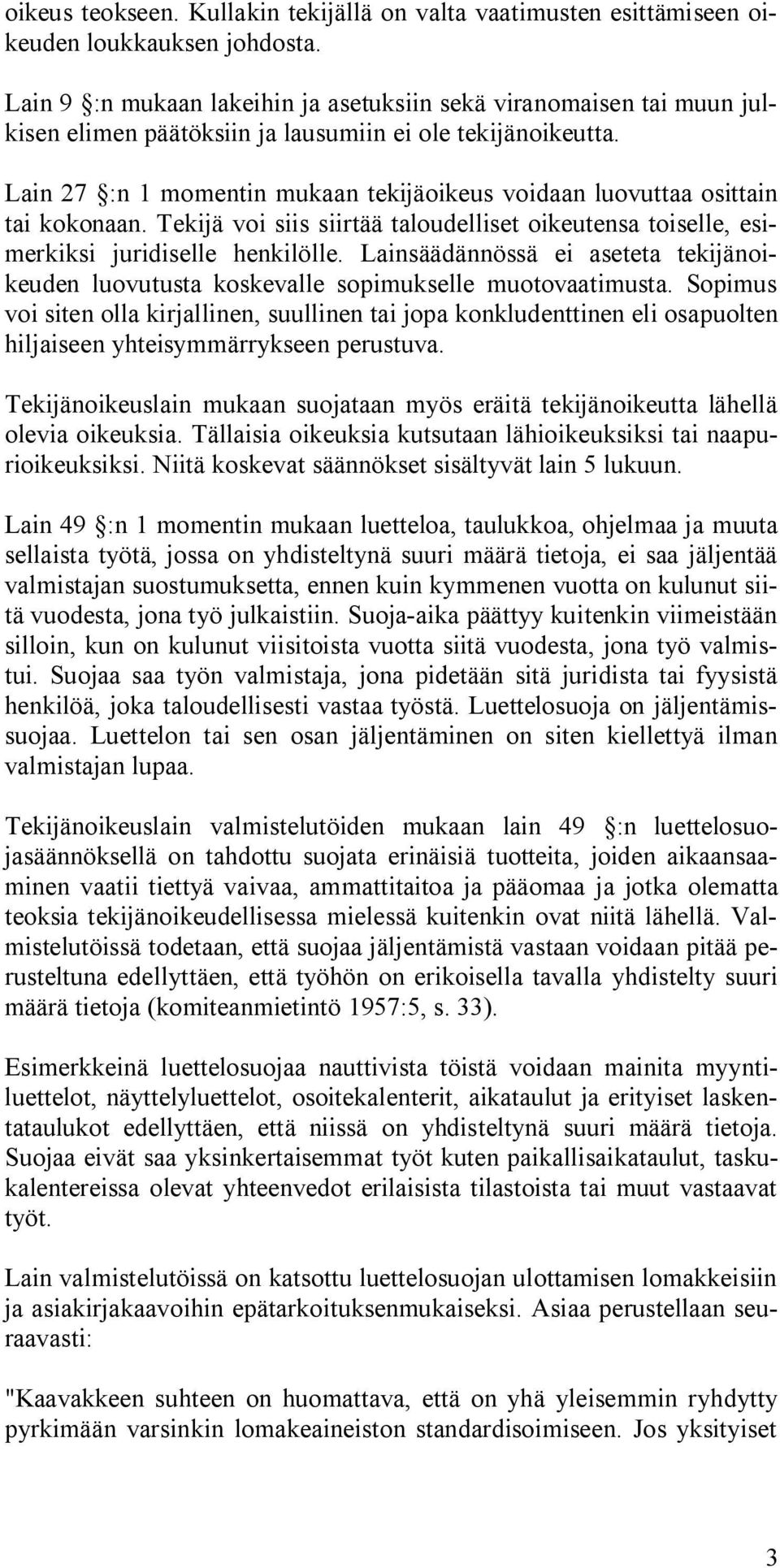 oikeus teokseen. Kullakin tekijällä on valta vaatimusten esittämiseen oikeuden loukkauksen johdosta.

Lain 9 §:n mukaan lakeihin ja asetuksiin sekä viranomaisen tai muun julkisen elimen päätöksiin ja lausumiin ei ole tekijänoikeutta.

Lain 27 §:n 1 momentin mukaan tekijäoikeus voidaan luovuttaa osittain tai kokonaan. Tekijä voi siis siirtää taloudelliset oikeutensa toiselle, esimerkiksi juridiselle henkilölle. Lainsäädännössä ei aseteta tekijänoikeuden luovutusta koskevalle sopimukselle muotovaatimusta. Sopimus voi siten olla kirjallinen, suullinen tai jopa konkludenttinen eli osapuolten hiljaiseen yhteisymmärrykseen perustuva.

Tekijänoikeuslain mukaan suojataan myös eräitä tekijänoikeutta lähellä olevia oikeuksia. Tällaisia oikeuksia kutsutaan lähioikeuksiksi tai naapurioikeuksiksi. Niitä koskevat säännökset sisältyvät lain 5 lukuun.

Lain 49 §:n 1 momentin mukaan luetteloa, taulukkoa, ohjelmaa ja muuta sellaista työtä, jossa on yhdisteltynä suuri määrä tietoja, ei saa jäljentää valmistajan suostumuksetta, ennen kuin kymmenen vuotta on kulunut siitä vuodesta, jona työ julkaistiin. Suoja-aika päättyy kuitenkin viimeistään silloin, kun on kulunut viisitoista vuotta siitä vuodesta, jona työ valmistui. Suojaa saa työn valmistaja, jona pidetään sitä juridista tai fyysistä henkilöä, joka taloudellisesti vastaa työstä. Luettelosuoja on jäljentämissuojaa. Luettelon tai sen osan jäljentäminen on siten kiellettyä ilman valmistajan lupaa.

Tekijänoikeuslain valmistelutöiden mukaan lain 49 §:n luettelosuojasäännöksellä on tahdottu suojata erinäisiä tuotteita, joiden aikaansaaminen vaatii tiettyä vaivaa, ammattitaitoa ja pääomaa ja jotka olematta teoksia tekijänoikeudellisessa mielessä kuitenkin ovat niitä lähellä. Valmistelutöissä todetaan, että suojaa jäljentämistä vastaan voidaan pitää perusteltuna edellyttäen, että työhön on erikoisella tavalla yhdistelty suuri määrä tietoja (komiteanmietintö 1957:5, s. 33).

Esimerkkeinä luettelosuojaa nauttivista töistä voidaan mainita myyntiluettelot, näyttelyluettelot, osoitekalenterit, aikataulut ja erityiset laskentataulukot edellyttäen, että niissä on yhdisteltynä suuri määrä tietoja. Suojaa eivät saa yksinkertaisemmat työt kuten paikallisaikataulut, taskukalentereissa olevat yhteenvedot erilaisista tilastoista tai muut vastaavat työt.

Lain valmistelutöissä on katsottu luettelosuojan ulottamisen lomakkeisiin ja asiakirjakaavoihin epätarkoituksenmukaiseksi. Asiaa perustellaan seuraavasti:

"Kaavakkeen suhteen on huomattava, että on yhä yleisemmin ryhdytty pyrkimään varsinkin lomakeaineiston standardisoimiseen. Jos yksityiset

3